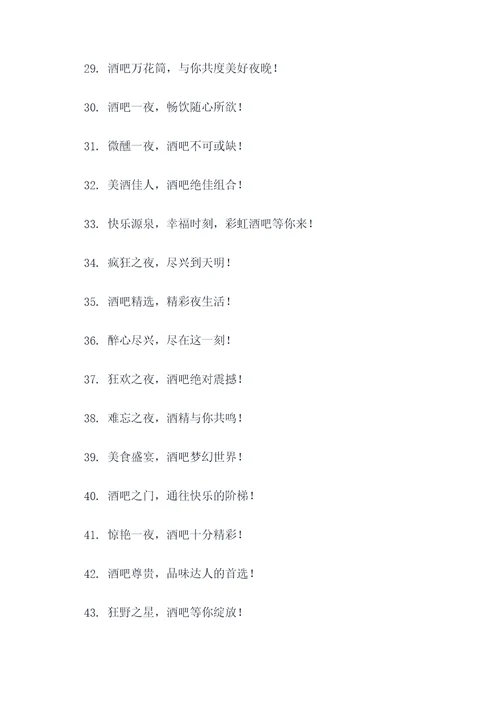 29. 酒吧万花筒，与你共度美好夜晚！

30. 酒吧一夜，畅饮随心所欲！

31. 微醺一夜，酒吧不可或缺！

32. 美酒佳人，酒吧绝佳组合！

33. 快乐源泉，幸福时刻，彩虹酒吧等你来！

34. 疯狂之夜，尽兴到天明！

35. 酒吧精选，精彩夜生活！

36. 醉心尽兴，尽在这一刻！

37. 狂欢之夜，酒吧绝对震撼！

38. 难忘之夜，酒精与你共鸣！

39. 美食盛宴，酒吧梦幻世界！

40. 酒吧之门，通往快乐的阶梯！

41. 惊艳一夜，酒吧十分精彩！

42. 酒吧尊贵，品味达人的首选！

43. 狂野之星，酒吧等你绽放！